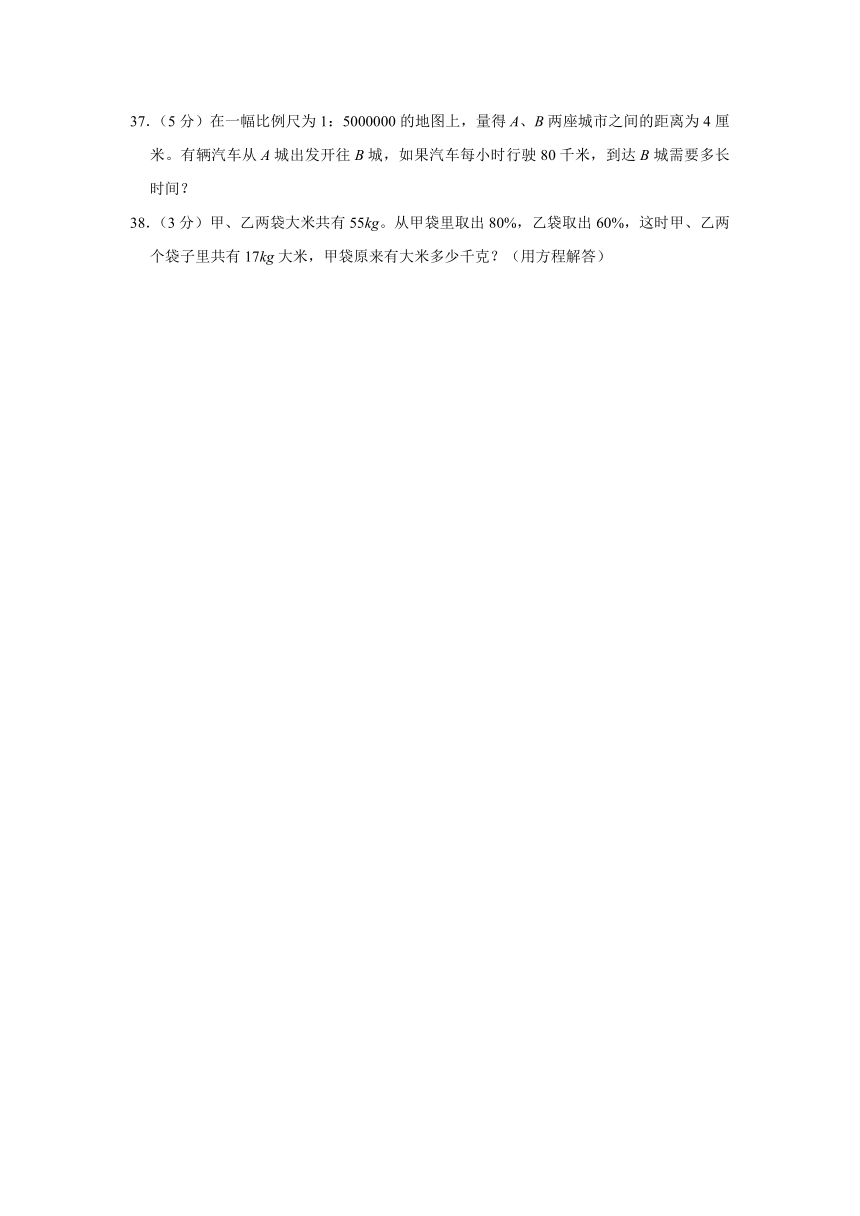 37.（5 分）在一幅比例尺为 1：5000000 的地图上，量得 $A$、$B$ 两座城市之间的距离为 4 厘米。有辆汽车从 $A$ 城出发开往 $B$ 城，如果汽车每小时行驶 80 千米，到达 $B$ 城需要多长时间？

38.（3 分）甲、乙两袋大米共有 55$kg$。从甲袋里取出 80%，乙袋取出 60%，这时甲、乙两个袋子里共有 17$kg$ 大米，甲袋原来有大米多少千克？（用方程解答）